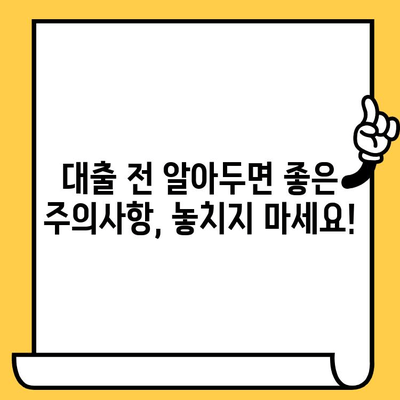 대출 전 알아두면 좋은 주의사항, 놓치지 마세요!